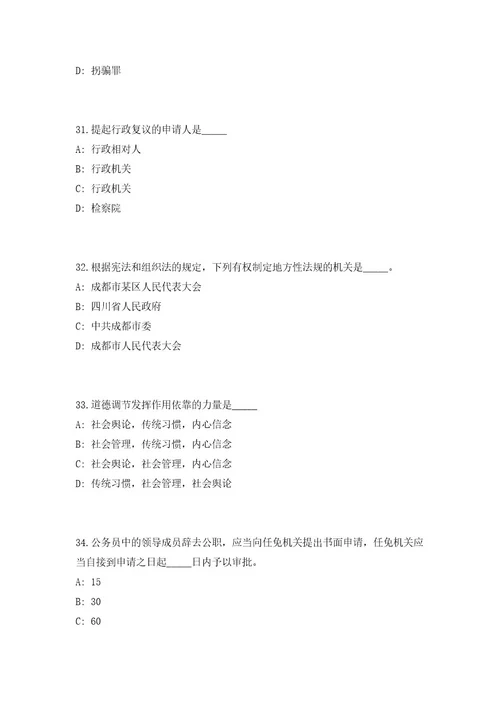 D: 拐骗罪

31.提起行政复议的申请人是_____

A: 行政相对人

B: 行政机关

C: 行政机关

D: 检察院

32.根据宪法和组织法的规定，下列有权制定地方性法规的机关是_____。

A: 成都市某区人民代表大会

B: 四川省人民政府

C: 中共成都市委

D: 成都市人民代表大会

33.道德调节发挥作用依靠的力量是_____

A: 社会舆论，传统习惯，内心信念

B: 社会管理，传统习惯，内心信念

C: 社会舆论，社会管理，内心信念

D: 传统习惯，社会管理，社会舆论

34.公务员中的领导成员辞去公职，应当向任免机关提出书面申请，任免机关应当自接到申请之日起_____日内予以审批。

A: 15

B: 30

C: 60